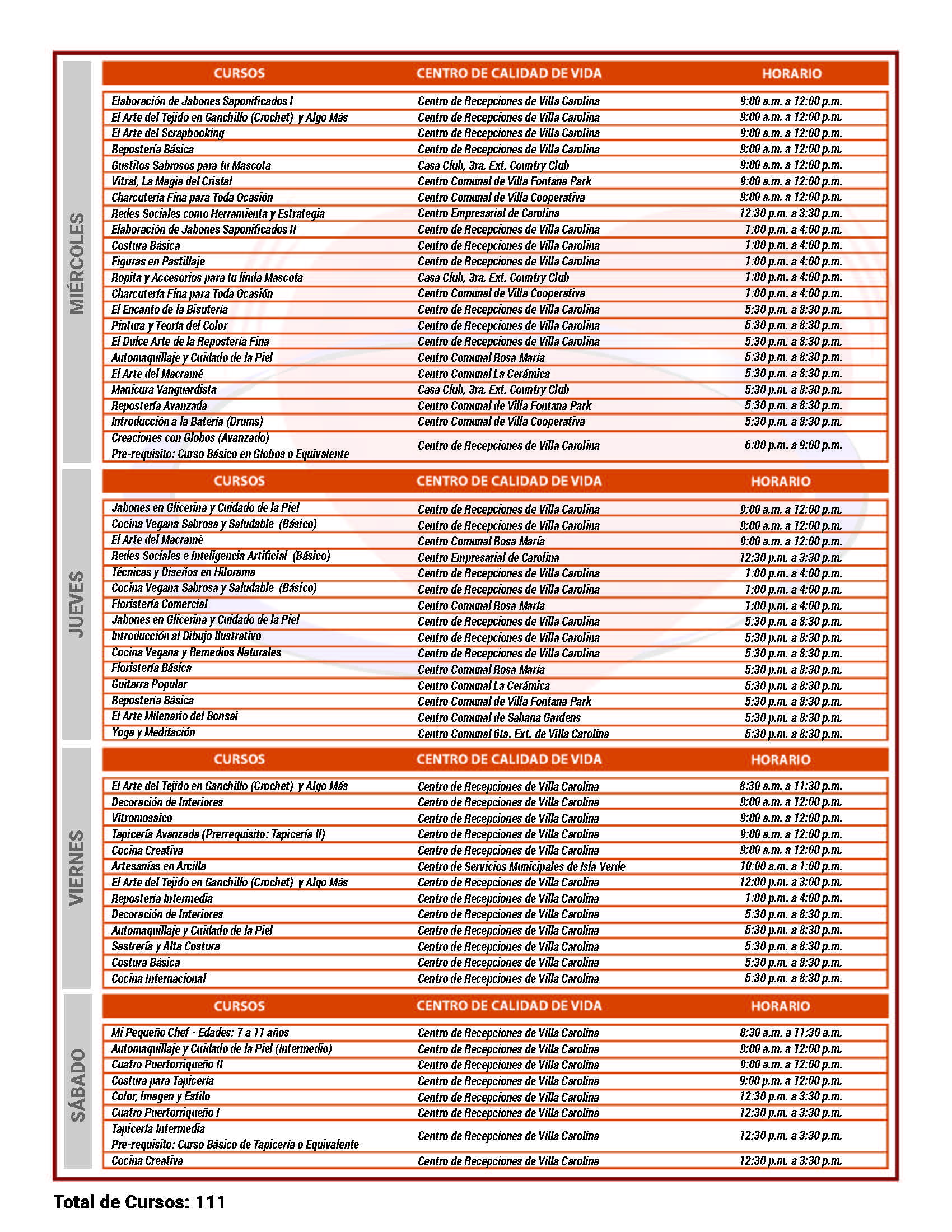 MIÉRCOLES

| CURSOS | CENTRO DE CALIDAD DE VIDA | HORARIO |
|---|---|---|
| Elaboración de Jabones Saponificados I | Centro de Recepciones de Villa Carolina | 9:00 a.m. a 12:00 p.m. |
| El Arte del Tejido en Ganchillo (Crochet) y Algo Más | Centro de Recepciones de Villa Carolina | 9:00 a.m. a 12:00 p.m. |
| El Arte del Scrapbooking | Centro de Recepciones de Villa Carolina | 9:00 a.m. a 12:00 p.m. |
| Repostería Básica | Centro de Recepciones de Villa Carolina | 9:00 a.m. a 12:00 p.m. |
| Gustitos Sabrosos para tu Mascota | Casa Club, 3ra. Ext. Country Club | 9:00 a.m. a 12:00 p.m. |
| Vitral, La Magia del Cristal | Centro Comunal de Villa Fontana Park | 9:00 a.m. a 12:00 p.m. |
| Charcutería Fina para Toda Ocasión | Centro Comunal de Villa Cooperativa | 9:00 a.m. a 12:00 p.m. |
| Redes Sociales como Herramienta y Estrategia | Centro Empresarial de Carolina | 12:30 p.m. a 3:30 p.m. |
| Elaboración de Jabones Saponificados II | Centro de Recepciones de Villa Carolina | 1:00 p.m. a 4:00 p.m. |
| Costura Básica | Centro de Recepciones de Villa Carolina | 1:00 p.m. a 4:00 p.m. |
| Figuras en Pastillaje | Centro de Recepciones de Villa Carolina | 1:00 p.m. a 4:00 p.m. |
| Ropita y Accesorios para tu linda Mascota | Casa Club, 3ra. Ext. Country Club | 1:00 p.m. a 4:00 p.m. |
| Charcutería Fina para Toda Ocasión | Centro Comunal de Villa Cooperativa | 1:00 p.m. a 4:00 p.m. |
| El Encanto de la Bisutería | Centro de Recepciones de Villa Carolina | 5:30 p.m. a 8:30 p.m. |
| Pintura y Teoría del Color | Centro de Recepciones de Villa Carolina | 5:30 p.m. a 8:30 p.m. |
| El Dulce Arte de la Repostería Fina | Centro de Recepciones de Villa Carolina | 5:30 p.m. a 8:30 p.m. |
| Automaquillaje y Cuidado de la Piel | Centro Comunal Rosa María | 5:30 p.m. a 8:30 p.m. |
| El Arte del Macramé | Centro Comunal La Cerámica | 5:30 p.m. a 8:30 p.m. |
| Manicura Vanguardista | Casa Club, 3ra. Ext. Country Club | 5:30 p.m. a 8:30 p.m. |
| Repostería Avanzada | Centro Comunal de Villa Fontana Park | 5:30 p.m. a 8:30 p.m. |
| Introducción a la Batería (Drums) | Centro Comunal de Villa Cooperativa | 5:30 p.m. a 8:30 p.m. |
| Creaciones con Globos (Avanzado) Pre-requisito: Curso Básico en Globos o Equivalente | Centro de Recepciones de Villa Carolina | 6:00 p.m. a 9:00 p.m. |

JUEVES

| CURSOS | CENTRO DE CALIDAD DE VIDA | HORARIO |
|---|---|---|
| Jabones en Glicerina y Cuidado de la Piel | Centro de Recepciones de Villa Carolina | 9:00 a.m. a 12:00 p.m. |
| Cocina Vegana Sabrosa y Saludable (Básico) | Centro de Recepciones de Villa Carolina | 9:00 a.m. a 12:00 p.m. |
| El Arte del Macramé | Centro Comunal Rosa María | 9:00 a.m. a 12:00 p.m. |
| Redes Sociales e Inteligencia Artificial (Básico) | Centro Empresarial de Carolina | 12:30 p.m. a 3:30 p.m. |
| Técnicas y Diseños en Hilorama | Centro de Recepciones de Villa Carolina | 1:00 p.m. a 4:00 p.m. |
| Cocina Vegana Sabrosa y Saludable (Básico) | Centro de Recepciones de Villa Carolina | 1:00 p.m. a 4:00 p.m. |
| Floristería Comercial | Centro Comunal Rosa María | 1:00 p.m. a 4:00 p.m. |
| Jabones en Glicerina y Cuidado de la Piel | Centro de Recepciones de Villa Carolina | 5:30 p.m. a 8:30 p.m. |
| Introducción al Dibujo Ilustrativo | Centro de Recepciones de Villa Carolina | 5:30 p.m. a 8:30 p.m. |
| Cocina Vegana y Remedios Naturales | Centro de Recepciones de Villa Carolina | 5:30 p.m. a 8:30 p.m. |
| Floristería Básica | Centro Comunal Rosa María | 5:30 p.m. a 8:30 p.m. |
| Guitarra Popular | Centro Comunal La Cerámica | 5:30 p.m. a 8:30 p.m. |
| Repostería Básica | Centro Comunal de Villa Fontana Park | 5:30 p.m. a 8:30 p.m. |
| El Arte Milenario del Bonsai | Centro Comunal de Sabana Gardens | 5:30 p.m. a 8:30 p.m. |
| Yoga y Meditación | Centro Comunal 6ta. Ext. de Villa Carolina | 5:30 p.m. a 8:30 p.m. |

VIERNES

| CURSOS | CENTRO DE CALIDAD DE VIDA | HORARIO |
|---|---|---|
| El Arte del Tejido en Ganchillo (Crochet) y Algo Más | Centro de Recepciones de Villa Carolina | 8:30 a.m. a 11:30 p.m. |
| Decoración de Interiores | Centro de Recepciones de Villa Carolina | 9:00 a.m. a 12:00 p.m. |
| Vitromosaico | Centro de Recepciones de Villa Carolina | 9:00 a.m. a 12:00 p.m. |
| Tapicería Avanzada (Prerrequisito: Tapicería II) | Centro de Recepciones de Villa Carolina | 9:00 a.m. a 12:00 p.m. |
| Cocina Creativa | Centro de Recepciones de Villa Carolina | 9:00 a.m. a 12:00 p.m. |
| Artesanías en Arcilla | Centro de Servicios Municipales de Isla Verde | 10:00 a.m. a 1:00 p.m. |
| El Arte del Tejido en Ganchillo (Crochet) y Algo Más | Centro de Recepciones de Villa Carolina | 12:00 p.m. a 3:00 p.m. |
| Repostería Intermedia | Centro de Recepciones de Villa Carolina | 1:00 p.m. a 4:00 p.m. |
| Decoración de Interiores | Centro de Recepciones de Villa Carolina | 5:30 p.m. a 8:30 p.m. |
| Automaquillaje y Cuidado de la Piel | Centro de Recepciones de Villa Carolina | 5:30 p.m. a 8:30 p.m. |
| Sastrería y Alta Costura | Centro de Recepciones de Villa Carolina | 5:30 p.m. a 8:30 p.m. |
| Costura Básica | Centro de Recepciones de Villa Carolina | 5:30 p.m. a 8:30 p.m. |
| Cocina Internacional | Centro de Recepciones de Villa Carolina | 5:30 p.m. a 8:30 p.m. |

SÁBADO

| CURSOS | CENTRO DE CALIDAD DE VIDA | HORARIO |
|---|---|---|
| Mi Pequeño Chef - Edades: 7 a 11 años | Centro de Recepciones de Villa Carolina | 8:30 a.m. a 11:30 a.m. |
| Automaquillaje y Cuidado de la Piel (Intermedio) | Centro de Recepciones de Villa Carolina | 9:00 a.m. a 12:00 p.m. |
| Cuatro Puertorriqueño II | Centro de Recepciones de Villa Carolina | 9:00 a.m. a 12:00 p.m. |
| Costura para Tapicería | Centro de Recepciones de Villa Carolina | 9:00 p.m. a 12:00 p.m. |
| Color, Imagen y Estilo | Centro de Recepciones de Villa Carolina | 12:30 p.m. a 3:30 p.m. |
| Cuatro Puertorriqueño I | Centro de Recepciones de Villa Carolina | 12:30 p.m. a 3:30 p.m. |
| Tapicería Intermedia Pre-requisito: Curso Básico de Tapicería o Equivalente | Centro de Recepciones de Villa Carolina | 12:30 p.m. a 3:30 p.m. |
| Cocina Creativa | Centro de Recepciones de Villa Carolina | 12:30 p.m. a 3:30 p.m. |

Total de Cursos: 111